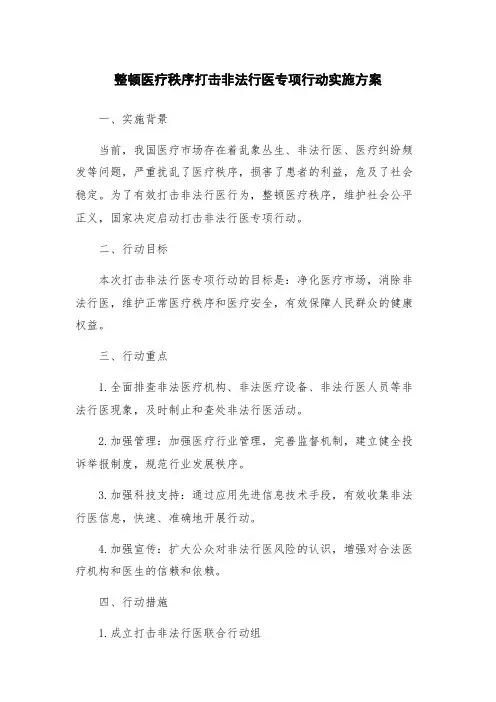 整顿医疗秩序打击非法行医专项行动实施方案

一、实施背景

当前，我国医疗市场存在着乱象丛生、非法行医、医疗纠纷频发等问题，严重扰乱了医疗秩序，损害了患者的利益，危及了社会稳定。为了有效打击非法行医行为，整顿医疗秩序，维护社会公平正义，国家决定启动打击非法行医专项行动。

二、行动目标

本次打击非法行医专项行动的目标是：净化医疗市场，消除非法行医，维护正常医疗秩序和医疗安全，有效保障人民群众的健康权益。

三、行动重点

1.全面排查非法医疗机构、非法医疗设备、非法行医人员等非法行医现象，及时制止和查处非法行医活动。

2.加强管理：加强医疗行业管理，完善监督机制，建立健全投诉举报制度，规范行业发展秩序。

3.加强科技支持：通过应用先进信息技术手段，有效收集非法行医信息，快速、准确地开展行动。

4.加强宣传：扩大公众对非法行医风险的认识，增强对合法医疗机构和医生的信赖和依赖。

四、行动措施

1.成立打击非法行医联合行动组